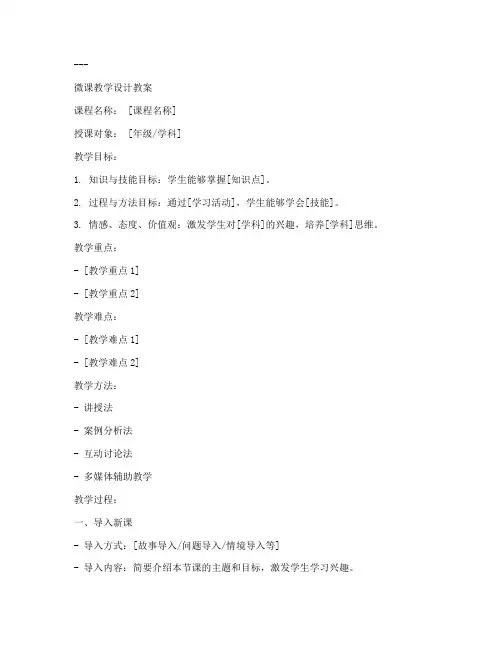 ---

微课教学设计教案

课程名称：［课程名称］

授课对象：［年级/学科］

教学目标：

1. 知识与技能目标：学生能够掌握[知识点]。

2. 过程与方法目标：通过[学习活动]，学生能够学会[技能]。

3. 情感、态度、价值观：激发学生对[学科]的兴趣，培养[学科]思维。

教学重点：

- [教学重点1]

- [教学重点2]

教学难点：

- [教学难点1]

- [教学难点2]

教学方法：

- 讲授法

- 案例分析法

- 互动讨论法

- 多媒体辅助教学

教学过程：

一、导入新课

- 导入方式：[故事导入/问题导入/情境导入等]

- 导入内容：简要介绍本节课的主题和目标，激发学生学习兴趣。